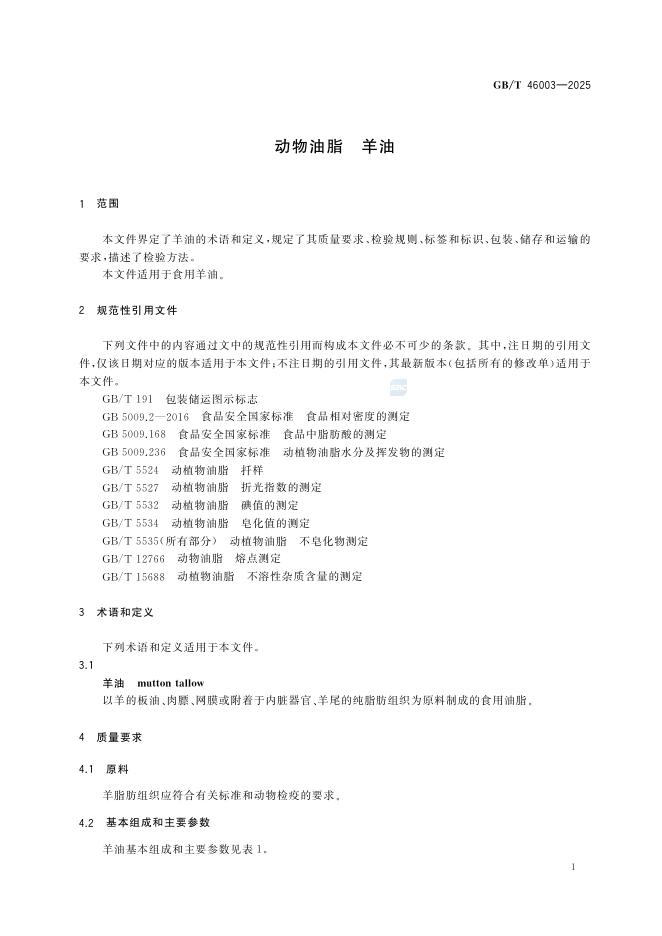 GB/T 46003—2025

动物油脂 羊油

1 范围

本文件界定了羊油的术语和定义，规定了其质量要求、检验规则、标签和标识、包装、储存和运输的要求，描述了检验方法。
本文件适用于食用羊油。

2 规范性引用文件

下列文件中的内容通过文中的规范性引用而构成本文件必不可少的条款。其中，注日期的引用文件，仅该日期对应的版本适用于本文件；不注日期的引用文件，其最新版本（包括所有的修改单）适用于本文件。
GB/T 191 包装储运图示标志
GB 5009.2—2016 食品安全国家标准 食品相对密度的测定
GB 5009.168 食品安全国家标准 食品中脂肪酸的测定
GB 5009.236 食品安全国家标准 动植物油脂水分及挥发物的测定
GB/T 5524 动植物油脂 扦样
GB/T 5527 动植物油脂 折光指数的测定
GB/T 5532 动植物油脂 碘值的测定
GB/T 5534 动植物油脂 皂化值的测定
GB/T 5535（所有部分） 动植物油脂 不皂化物测定
GB/T 12766 动物油脂 熔点测定
GB/T 15688 动植物油脂 不溶性杂质含量的测定

3 术语和定义

下列术语和定义适用于本文件。
3.1
羊油 mutton tallow
以羊的板油、肉膘、网膜或附着于内脏器官、羊尾的纯脂肪组织为原料制成的食用油脂。

4 质量要求

4.1 原料

羊脂肪组织应符合有关标准和动物检疫的要求。

4.2 基本组成和主要参数

羊油基本组成和主要参数见表1。

1